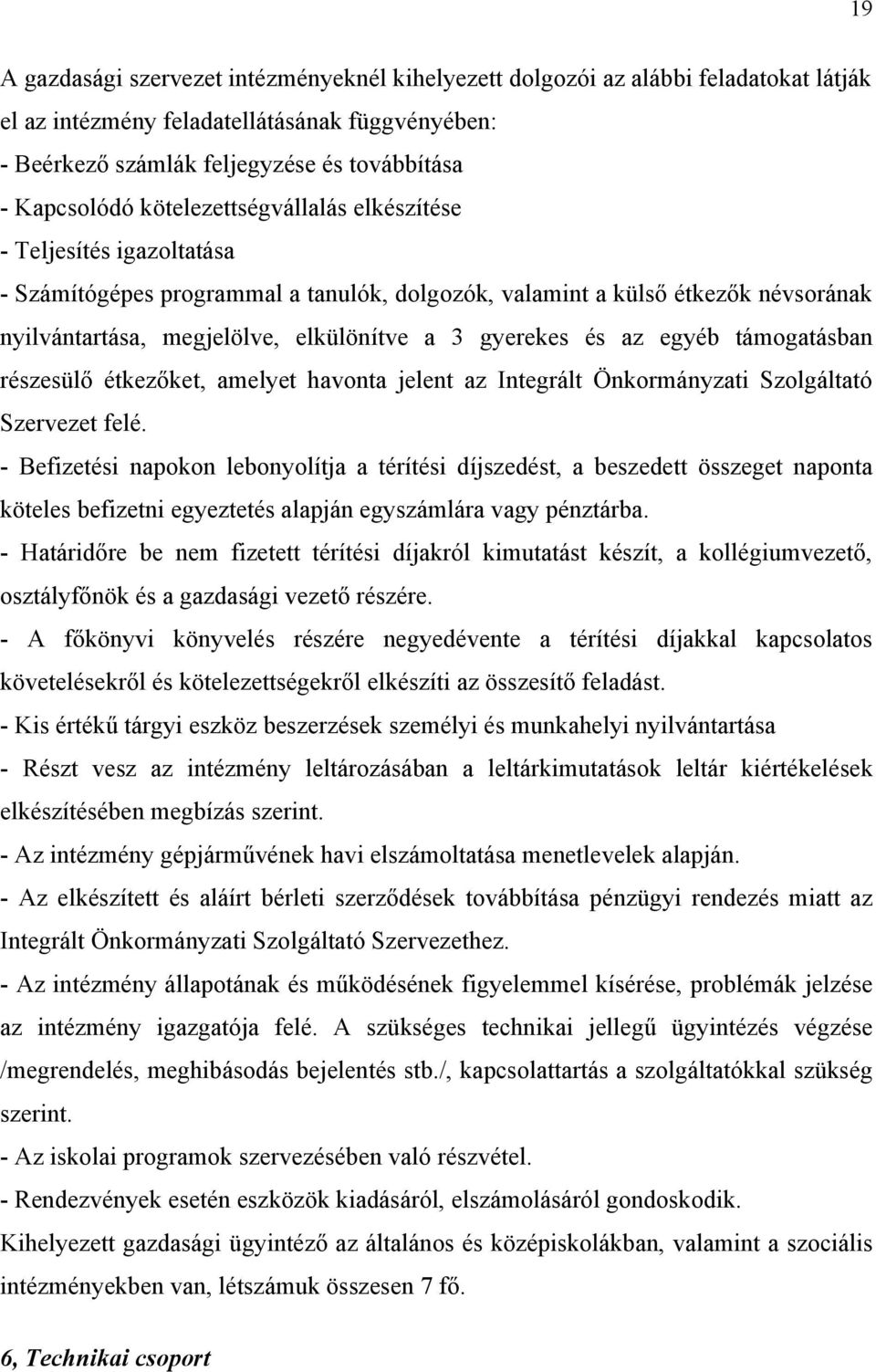 19

A gazdasági szervezet intézményeknél kihelyezett dolgozói az alábbi feladatokat látják el az intézmény feladatellátásának függvényében:
- Beérkező számlák feljegyzése és továbbítása
- Kapcsolódó kötelezettségvállalás elkészítése
- Teljesítés igazoltatása
- Számítógépes programmal a tanulók, dolgozók, valamint a külső étkezők névsorának nyilvántartása, megjelölve, elkülönítve a 3 gyerekes és az egyéb támogatásban részesülő étkezőket, amelyet havonta jelent az Integrált Önkormányzati Szolgáltató Szervezet felé.
- Befizetési napokon lebonyolítja a térítési díjszedést, a beszedett összeget naponta köteles befizetni egyeztetés alapján egyszámlára vagy pénztárba.
- Határidőre be nem fizetett térítési díjakról kimutatást készít, a kollégiumvezető, osztályfőnök és a gazdasági vezető részére.
- A főkönyvi könyvelés részére negyedévente a térítési díjakkal kapcsolatos követelésekről és kötelezettségekről elkészíti az összesítő feladást.
- Kis értékű tárgyi eszköz beszerzések személyi és munkahelyi nyilvántartása
- Részt vesz az intézmény leltározásában a leltárkimutatások leltár kiértékelések elkészítésében megbízás szerint.
- Az intézmény gépjárművének havi elszámoltatása menetlevelek alapján.
- Az elkészített és aláírt bérleti szerződések továbbítása pénzügyi rendezés miatt az Integrált Önkormányzati Szolgáltató Szervezethez.
- Az intézmény állapotának és működésének figyelemmel kísérése, problémák jelzése az intézmény igazgatója felé. A szükséges technikai jellegű ügyintézés végzése /megrendelés, meghibásodás bejelentés stb./, kapcsolattartás a szolgáltatókkal szükség szerint.
- Az iskolai programok szervezésében való részvétel.
- Rendezvények esetén eszközök kiadásáról, elszámolásáról gondoskodik.
Kihelyezett gazdasági ügyintéző az általános és középiskolákban, valamint a szociális intézményekben van, létszámuk összesen 7 fő.

6, Technikai csoport